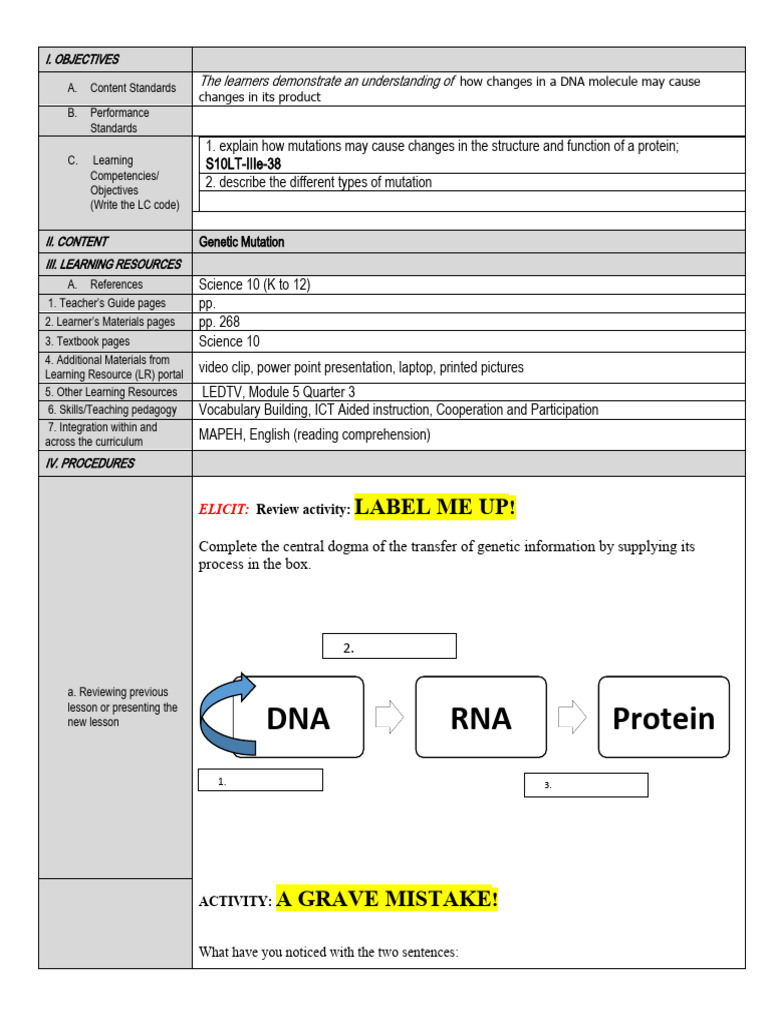 | I. OBJECTIVES | |
|---|---|
| A. Content Standards | The learners demonstrate an understanding of how changes in a DNA molecule may cause changes in its product |
| B. Performance Standards | |
| C. Learning Competencies/ Objectives (Write the LC code) | 1. explain how mutations may cause changes in the structure and function of a protein; S10LT-IIIe-38 2. describe the different types of mutation |
| II. CONTENT | Genetic Mutation |
| III. LEARNING RESOURCES | |
| A. References | Science 10 (K to 12) |
| 1. Teacher's Guide pages | pp. |
| 2. Learner's Materials pages | pp. 268 |
| 3. Textbook pages | Science 10 |
| 4. Additional Materials from Learning Resource (LR) portal | video clip, power point presentation, laptop, printed pictures |
| 5. Other Learning Resources | LEDTV, Module 5 Quarter 3 |
| 6. Skills/Teaching pedagogy | Vocabulary Building, ICT Aided instruction, Cooperation and Participation |
| 7. Integration within and across the curriculum | MAPEH, English (reading comprehension) |
| IV. PROCEDURES | |
| a. Reviewing previous lesson or presenting the new lesson | ELICIT: Review activity: LABEL ME UP! Complete the central dogma of the transfer of genetic information by supplying its process in the box. 2. DNA RNA Protein 1. 3. |
| | ACTIVITY: A GRAVE MISTAKE! What have you noticed with the two sentences: |